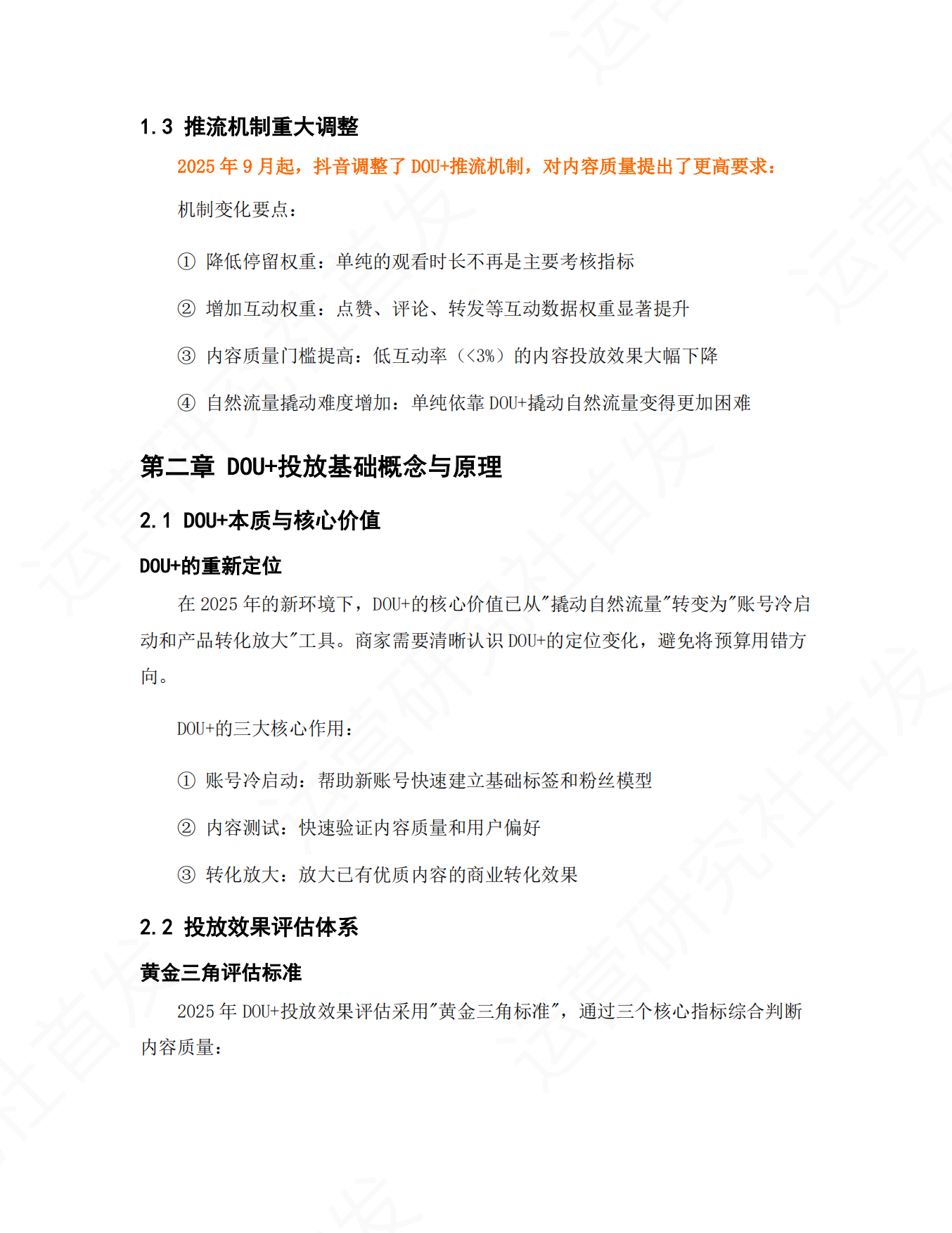 1.3 推流机制重大调整

2025 年 9 月起，抖音调整了 DOU+推流机制，对内容质量提出了更高要求：

机制变化要点：

① 降低停留权重：单纯的观看时长不再是主要考核指标

② 增加互动权重：点赞、评论、转发等互动数据权重显著提升

③ 内容质量门槛提高：低互动率（<3%）的内容投放效果大幅下降

④ 自然流量撬动难度增加：单纯依靠 DOU+撬动自然流量变得更加困难

第二章 DOU+投放基础概念与原理

2.1 DOU+本质与核心价值

DOU+的重新定位

在 2025 年的新环境下，DOU+的核心价值已从"撬动自然流量"转变为"账号冷启动和产品转化放大"工具。商家需要清晰认识 DOU+的定位变化，避免将预算用错方向。

DOU+的三大核心作用：

① 账号冷启动：帮助新账号快速建立基础标签和粉丝模型

② 内容测试：快速验证内容质量和用户偏好

③ 转化放大：放大已有优质内容的商业转化效果

2.2 投放效果评估体系

黄金三角评估标准

2025 年 DOU+投放效果评估采用"黄金三角标准"，通过三个核心指标综合判断内容质量：